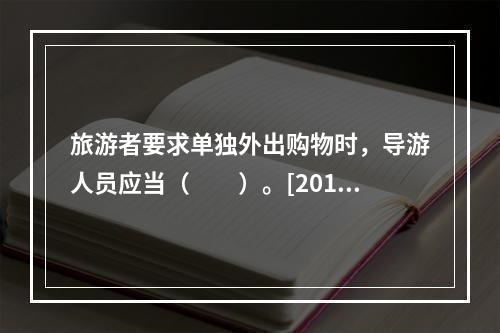 旅游者要求单独外出购物时，导游人员应当（　　）。[201...